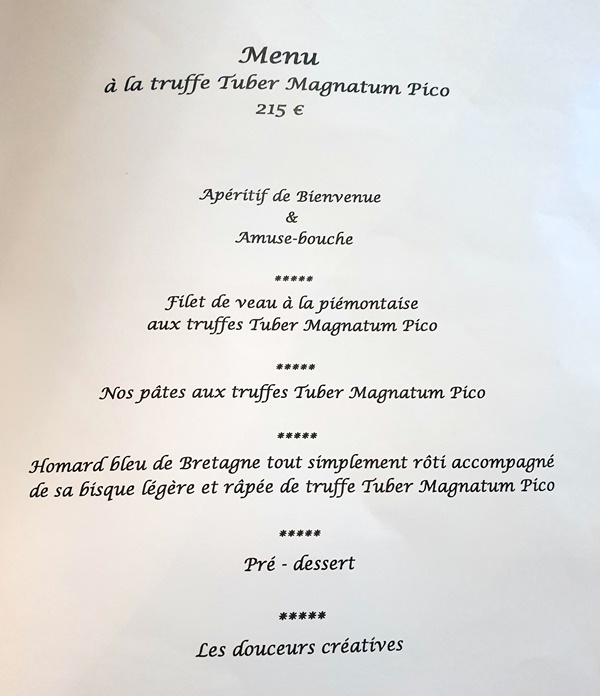 Menu
à la truffe Tuber Magnatum Pico
215 €

Apéritif de Bienvenue
&
Amuse-bouche

*****

Filet de veau à la piémontaise
aux truffes Tuber Magnatum Pico

*****

Nos pâtes aux truffes Tuber Magnatum Pico

*****

Homard bleu de Bretagne tout simplement rôti accompagné
de sa bisque légère et râpée de truffe Tuber Magnatum Pico

*****

Pré - dessert

*****

Les douceurs créatives